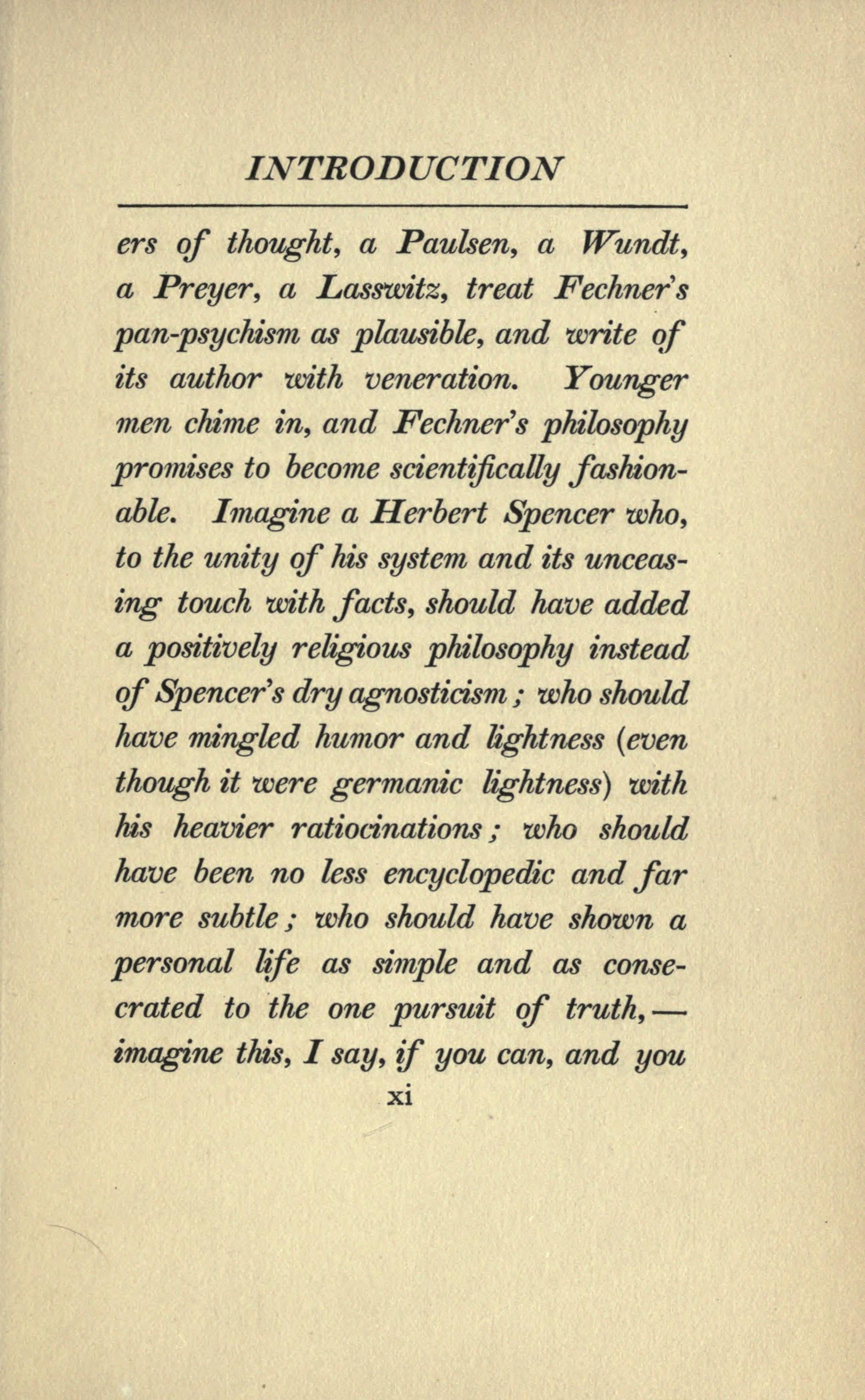 INTRODUCTION

ers of thought, a Paulsen, a Wundt, a Preyer, a Lasswitz, treat Fechner's pan-psychism as plausible, and write of its author with veneration. Younger men chime in, and Fechner's philosophy promises to become scientifically fashionable. Imagine a Herbert Spencer who, to the unity of his system and its unceasing touch with facts, should have added a positively religious philosophy instead of Spencer's dry agnosticism; who should have mingled humor and lightness (even though it were germanic lightness) with his heavier ratiocinations; who should have been no less encyclopedic and far more subtle; who should have shown a personal life as simple and as consecrated to the one pursuit of truth,— imagine this, I say, if you can, and you

xi